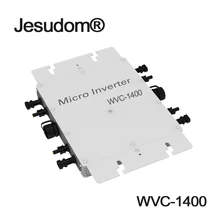 Jesudom®

Micro Inverter
WVC-1400

WVC-1400